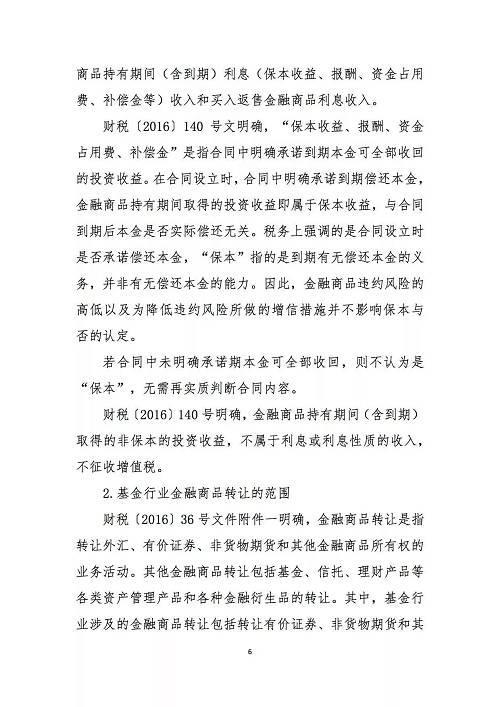 商品持有期间（含到期）利息（保本收益、报酬、资金占用费、补偿金等）收入和买入返售金融商品利息收入。

财税〔2016〕140 号文明确，“保本收益、报酬、资金占用费、补偿金”是指合同中明确承诺到期本金可全部收回的投资收益。在合同设立时，合同中明确承诺到期偿还本金，金融商品持有期间取得的投资收益即属于保本收益，与合同到期后本金是否实际偿还无关。税务上强调的是合同设立时是否承诺偿还本金，“保本”指的是到期有无偿还本金的义务，并非有无偿还本金的能力。因此，金融商品违约风险的高低以及为降低违约风险所做的增信措施并不影响保本与否的认定。

若合同中未明确承诺期本金可全部收回，则不认为是“保本”，无需再实质判断合同内容。

财税〔2016〕140 号明确，金融商品持有期间（含到期）取得的非保本的投资收益，不属于利息或利息性质的收入，不征收增值税。

2.基金行业金融商品转让的范围

财税〔2016〕36 号文件附件一明确，金融商品转让是指转让外汇、有价证券、非货物期货和其他金融商品所有权的业务活动。其他金融商品转让包括基金、信托、理财产品等各类资产管理产品和各种金融衍生品的转让。其中，基金行业涉及的金融商品转让包括转让有价证券、非货物期货和其

6